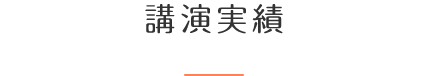 講演実績